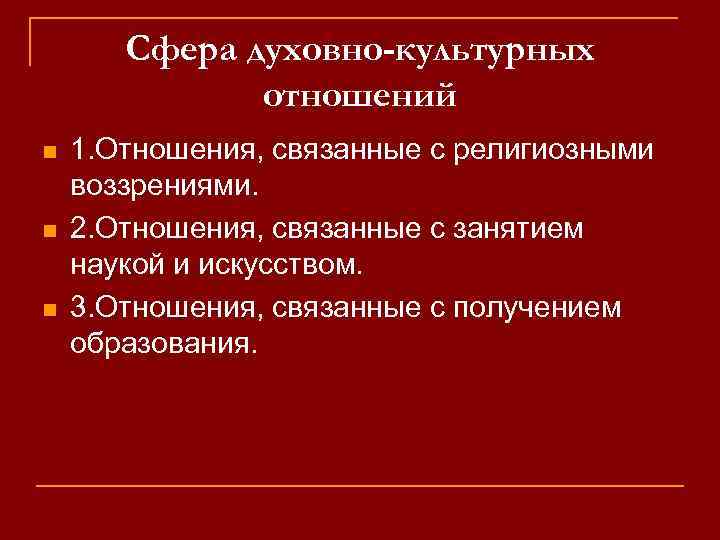 Сфера духовно-культурных отношений

• 1.Отношения, связанные с религиозными воззрениями.

• 2.Отношения, связанные с занятием наукой и искусством.

• 3.Отношения, связанные с получением образования.